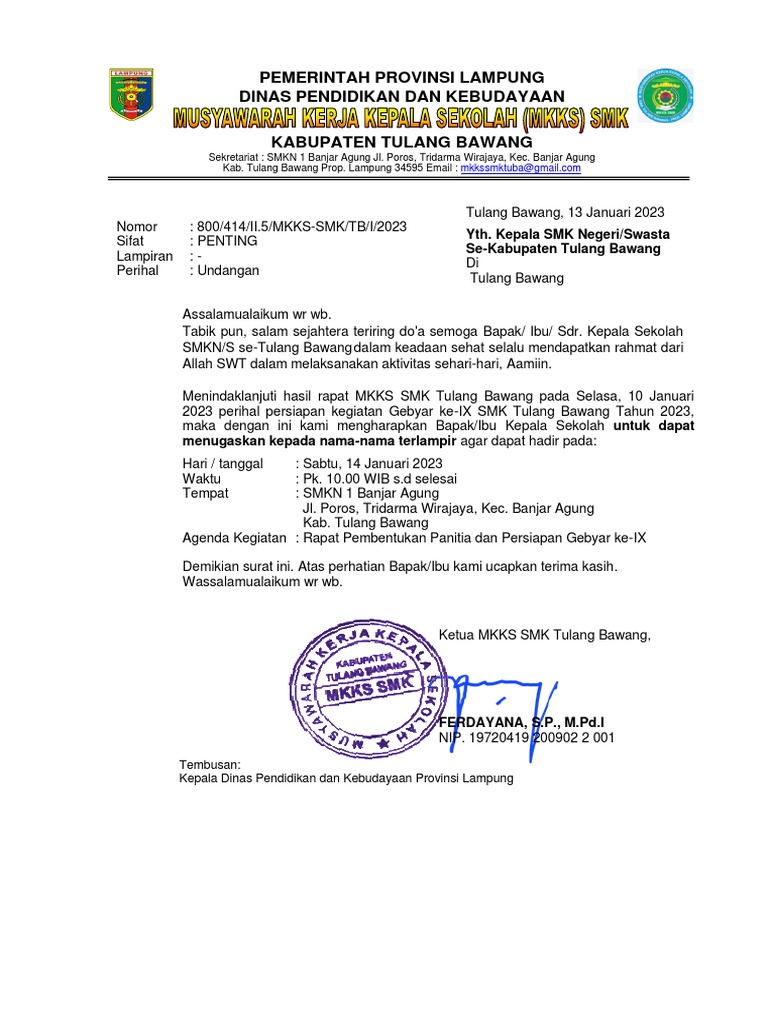 LAMPUNG

PEMERINTAH PROVINSI LAMPUNG
DINAS PENDIDIKAN DAN KEBUDAYAAN
MUSYAWARAH KERJA KEPALA SEKOLAH (MKKS) SMK
KABUPATEN TULANG BAWANG
Sekretariat : SMKN 1 Banjar Agung Jl. Poros, Tridarma Wirajaya, Kec. Banjar Agung
Kab. Tulang Bawang Prop. Lampung 34595 Email : mkkssmktuba@gmail.com

Tulang Bawang, 13 Januari 2023

Nomor : 800/414/II.5/MKKS-SMK/TB/I/2023
Sifat : PENTING
Lampiran : -
Perihal : Undangan

Yth. Kepala SMK Negeri/Swasta
Se-Kabupaten Tulang Bawang
Di
Tulang Bawang

Assalamualaikum wr wb.
Tabik pun, salam sejahtera teriring do'a semoga Bapak/ Ibu/ Sdr. Kepala Sekolah SMKN/S se-Tulang Bawangdalam keadaan sehat selalu mendapatkan rahmat dari Allah SWT dalam melaksanakan aktivitas sehari-hari, Aamiin.

Menindaklanjuti hasil rapat MKKS SMK Tulang Bawang pada Selasa, 10 Januari 2023 perihal persiapan kegiatan Gebyar ke-IX SMK Tulang Bawang Tahun 2023, maka dengan ini kami mengharapkan Bapak/Ibu Kepala Sekolah untuk dapat menugaskan kepada nama-nama terlampir agar dapat hadir pada:

Hari / tanggal : Sabtu, 14 Januari 2023
Waktu : Pk. 10.00 WIB s.d selesai
Tempat : SMKN 1 Banjar Agung
Jl. Poros, Tridarma Wirajaya, Kec. Banjar Agung
Kab. Tulang Bawang
Agenda Kegiatan : Rapat Pembentukan Panitia dan Persiapan Gebyar ke-IX

Demikian surat ini. Atas perhatian Bapak/Ibu kami ucapkan terima kasih.
Wassalamualaikum wr wb.

Ketua MKKS SMK Tulang Bawang,

MUSYAWARAH KERJA KEPALA SEKOLAH
KABUPATEN TULANG BAWANG
MKKS SMK

FERDAYANA, S.P., M.Pd.I
NIP. 19720419 200902 2 001

Tembusan:
Kepala Dinas Pendidikan dan Kebudayaan Provinsi Lampung